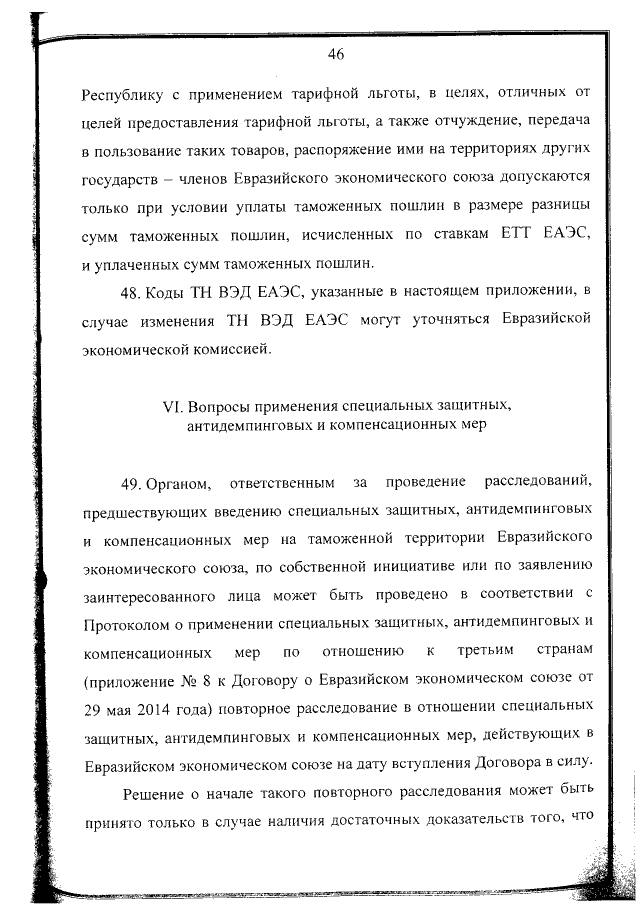 46

Республику с применением тарифной льготы, в целях, отличных от целей предоставления тарифной льготы, а также отчуждение, передача в пользование таких товаров, распоряжение ими на территориях других государств – членов Евразийского экономического союза допускаются только при условии уплаты таможенных пошлин в размере разницы сумм таможенных пошлин, исчисленных по ставкам ЕТТ ЕАЭС, и уплаченных сумм таможенных пошлин.

48. Коды ТН ВЭД ЕАЭС, указанные в настоящем приложении, в случае изменения ТН ВЭД ЕАЭС могут уточняться Евразийской экономической комиссией.

VI. Вопросы применения специальных защитных, антидемпинговых и компенсационных мер

49. Органом, ответственным за проведение расследований, предшествующих введению специальных защитных, антидемпинговых и компенсационных мер на таможенной территории Евразийского экономического союза, по собственной инициативе или по заявлению заинтересованного лица может быть проведено в соответствии с Протоколом о применении специальных защитных, антидемпинговых и компенсационных мер по отношению к третьим странам (приложение № 8 к Договору о Евразийском экономическом союзе от 29 мая 2014 года) повторное расследование в отношении специальных защитных, антидемпинговых и компенсационных мер, действующих в Евразийском экономическом союзе на дату вступления Договора в силу.

Решение о начале такого повторного расследования может быть принято только в случае наличия достаточных доказательств того, что